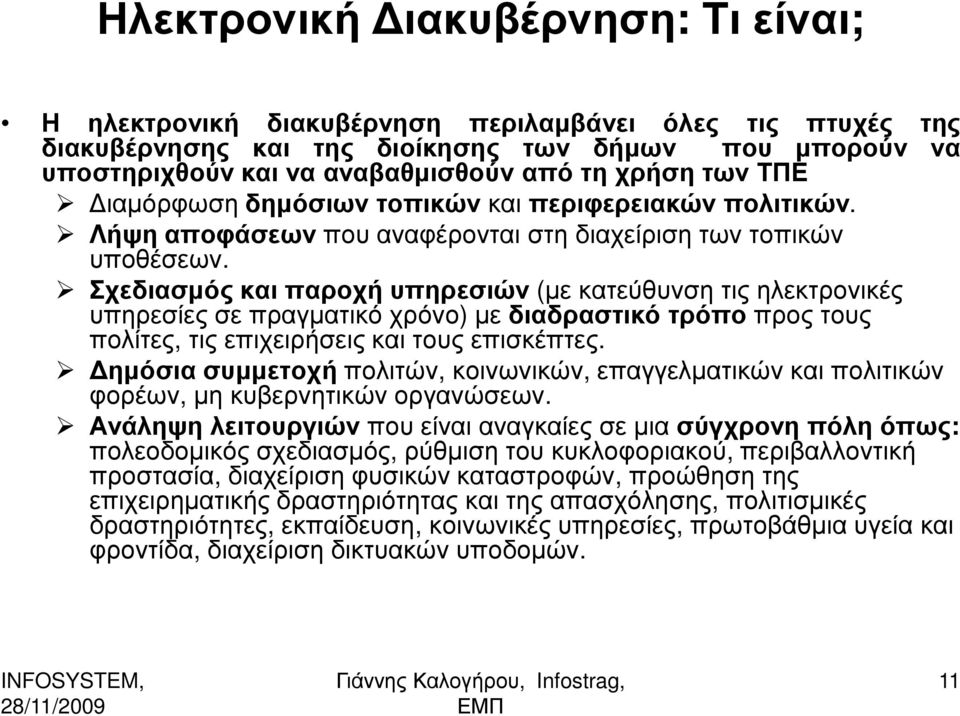 Ηλεκτρονική Διακυβέρνηση: Τι είναι;

• Η ηλεκτρονική διακυβέρνηση περιλαμβάνει όλες τις πτυχές της διακυβέρνησης και της διοίκησης των δήμων που μπορούν να υποστηριχθούν και να αναβαθμισθούν από τη χρήση των ΤΠΕ

➢ Διαμόρφωση δημόσιων τοπικών και περιφερειακών πολιτικών.

➢ Λήψη αποφάσεων που αναφέρονται στη διαχείριση των τοπικών υποθέσεων.

➢ Σχεδιασμός και παροχή υπηρεσιών (με κατεύθυνση τις ηλεκτρονικές υπηρεσίες σε πραγματικό χρόνο) με διαδραστικό τρόπο προς τους πολίτες, τις επιχειρήσεις και τους επισκέπτες.

➢ Δημόσια συμμετοχή πολιτών, κοινωνικών, επαγγελματικών και πολιτικών φορέων, μη κυβερνητικών οργανώσεων.

➢ Ανάληψη λειτουργιών που είναι αναγκαίες σε μια σύγχρονη πόλη όπως: πολεοδομικός σχεδιασμός, ρύθμιση του κυκλοφοριακού, περιβαλλοντική προστασία, διαχείριση φυσικών καταστροφών, προώθηση της επιχειρηματικής δραστηριότητας και της απασχόλησης, πολιτισμικές δραστηριότητες, εκπαίδευση, κοινωνικές υπηρεσίες, πρωτοβάθμια υγεία και φροντίδα, διαχείριση δικτυακών υποδομών.

INFOSYSTEM, 28/11/2009

Γιάννης Καλογήρου, Infostrag, ΕΜΠ

11